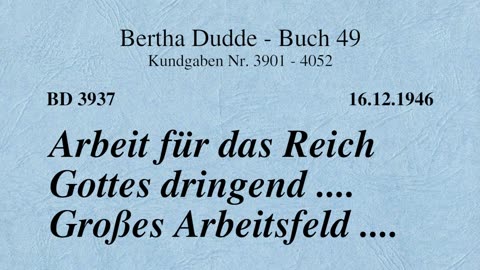 Bertha Dudde - Buch 49
Kundgaben Nr. 3901 - 4052

BD 3937

16.12.1946

Arbeit für das Reich Gottes dringend .... Großes Arbeitsfeld ....